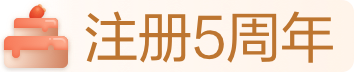 注册5周年